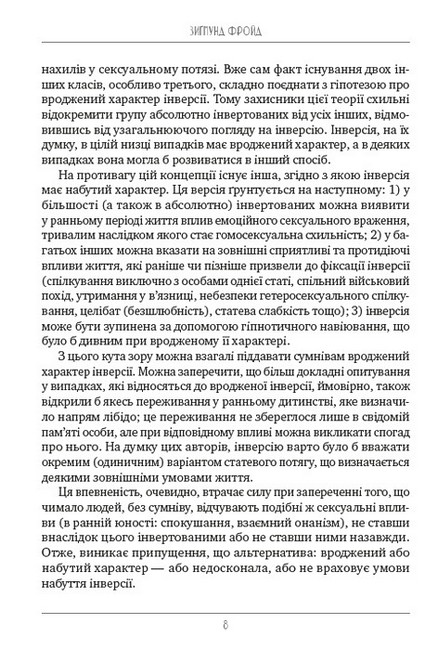 ЗИГМУНД ФРОЙД

нахилів у сексуальному потязі. Вже сам факт існування двох інших класів, особливо третього, складно поєднати з гіпотезою про вроджений характер інверсії. Тому захисники цієї теорії схильні відокремити групу абсолютно інвертованих від усіх інших, відмовившись від узагальнюючого погляду на інверсію. Інверсія, на їх думку, в цілій низці випадків має вроджений характер, а в деяких випадках вона могла б розвиватися в інший спосіб.

На противагу цій концепції існує інша, згідно з якою інверсія має набутий характер. Ця версія ґрунтується на наступному: 1) у більшості (а також в абсолютно) інвертованих можна виявити у ранньому періоді життя вплив емоційного сексуального враження, тривалим наслідком якого стає гомосексуальна схильність; 2) у багатьох інших можна вказати на зовнішні сприятливі та протидіючі впливи життя, які раніше чи пізніше призвели до фіксації інверсії (спілкування виключно з особами однієї статі, спільний військовий похід, утримання у в'язниці, небезпеки гетеросексуального спілкування, целібат (безшлюбність), статева слабкість тощо); 3) інверсія може бути зупинена за допомогою гіпнотичного навіювання, що було б дивним при вродженому її характері.

З цього кута зору можна взагалі піддавати сумнівам вроджений характер інверсії. Можна заперечити, що більш докладні опитування у випадках, які відносяться до вродженої інверсії, ймовірно, також відкрили б якесь переживання у ранньому дитинстві, яке визначило напрям лібідо; це переживання не збереглося лише в свідомій пам'яті особи, але при відповідному впливі можна викликати спогад про нього. На думку цих авторів, інверсію варто було б вважати окремим (одиничним) варіантом статевого потягу, що визначається деякими зовнішніми умовами життя.

Ця впевненість, очевидно, втрачає силу при запереченні того, що чимало людей, без сумніву, відчувають подібні ж сексуальні впливи (в ранній юності: спокушання, взаємний онанізм), не ставши внаслідок цього інвертованими або не ставши ними назавжди. Отже, виникає припущення, що альтернатива: вроджений або набутий характер — або недосконала, або не враховує умови набуття інверсії.

8